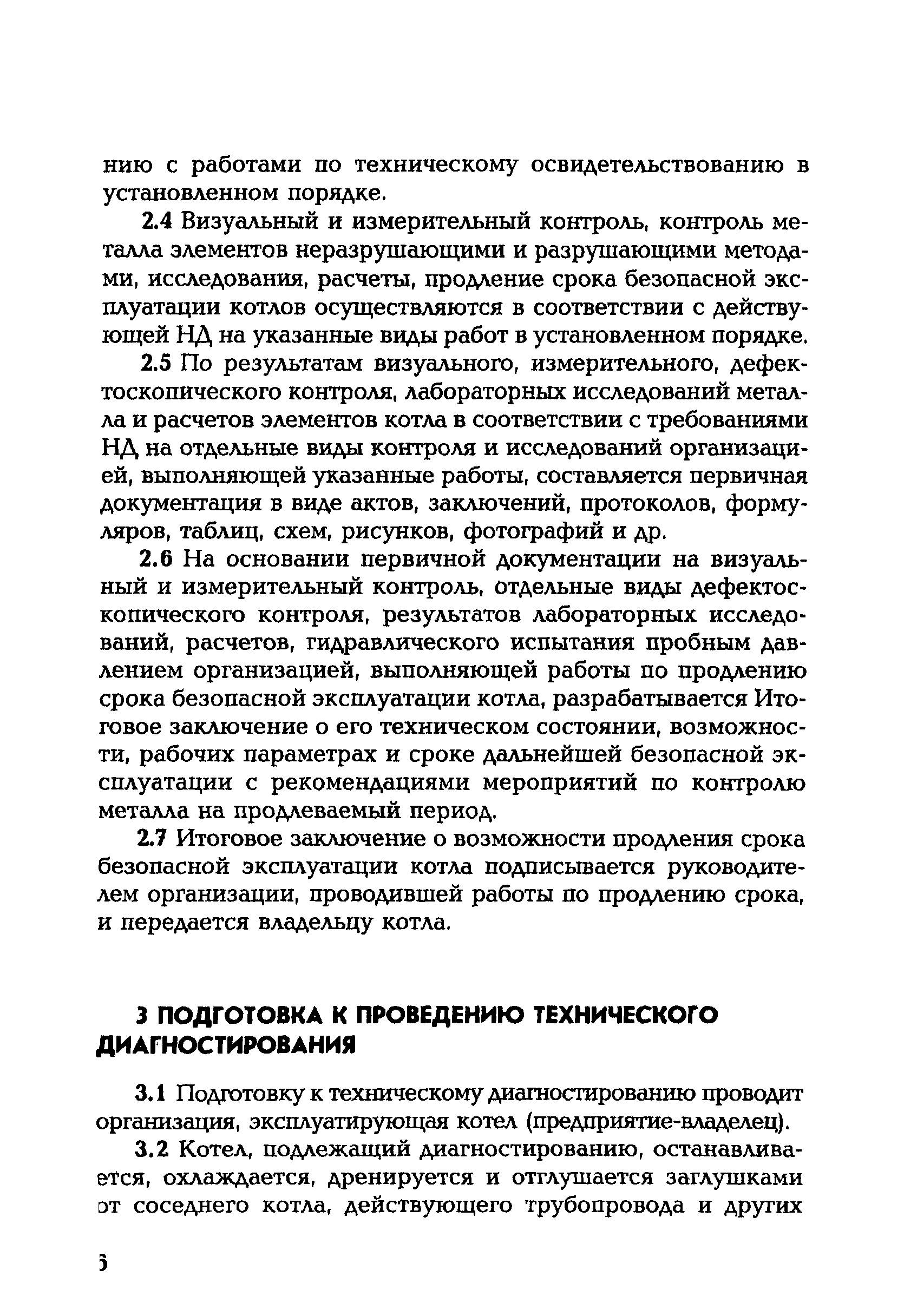 нию с работами по техническому освидетельствованию в установленном порядке.

2.4 Визуальный и измерительный контроль, контроль металла элементов неразрушающими и разрушающими методами, исследования, расчеты, продление срока безопасной эксплуатации котлов осуществляются в соответствии с действующей НД на указанные виды работ в установленном порядке.

2.5 По результатам визуального, измерительного, дефектоскопического контроля, лабораторных исследований металла и расчетов элементов котла в соответствии с требованиями НД на отдельные виды контроля и исследований организацией, выполняющей указанные работы, составляется первичная документация в виде актов, заключений, протоколов, формуляров, таблиц, схем, рисунков, фотографий и др.

2.6 На основании первичной документации на визуальный и измерительный контроль, отдельные виды дефектоскопического контроля, результатов лабораторных исследований, расчетов, гидравлического испытания пробным давлением организацией, выполняющей работы по продлению срока безопасной эксплуатации котла, разрабатывается Итоговое заключение о его техническом состоянии, возможности, рабочих параметрах и сроке дальнейшей безопасной эксплуатации с рекомендациями мероприятий по контролю металла на продлеваемый период.

2.7 Итоговое заключение о возможности продления срока безопасной эксплуатации котла подписывается руководителем организации, проводившей работы по продлению срока, и передается владельцу котла.

3 ПОДГОТОВКА К ПРОВЕДЕНИЮ ТЕХНИЧЕСКОГО ДИАГНОСТИРОВАНИЯ

3.1 Подготовку к техническому диагностированию проводит организация, эксплуатирующая котел (предприятие-владелец).

3.2 Котел, подлежащий диагностированию, останавливается, охлаждается, дренируется и отглушается заглушками от соседнего котла, действующего трубопровода и других

6